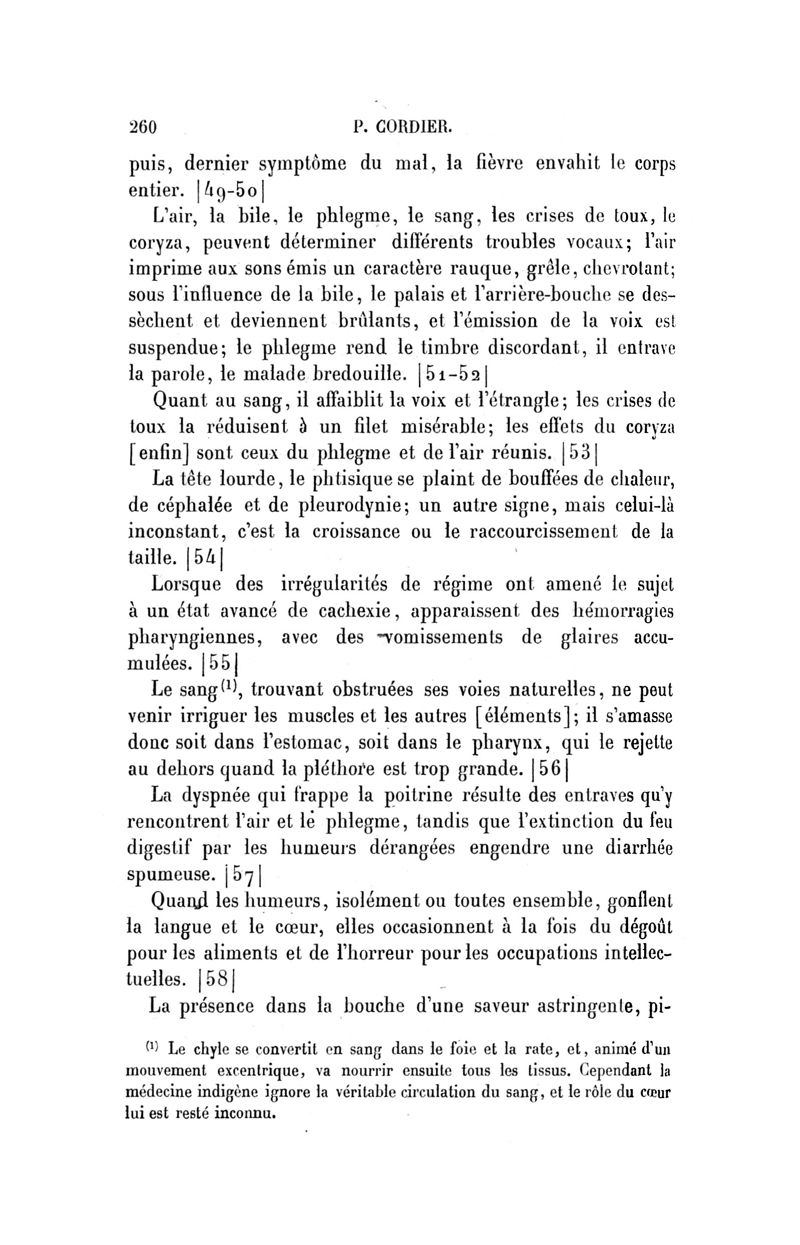 260 P. CORDIER.

puis, dernier symptôme du mal, la fièvre envahit le corps entier. |49-50|

L'air, la bile, le phlegme, le sang, les crises de toux, le coryza, peuvent déterminer différents troubles vocaux; l'air imprime aux sons émis un caractère rauque, grêle, chevrotant; sous l'influence de la bile, le palais et l'arrière-bouche se dessèchent et deviennent brûlants, et l'émission de la voix est suspendue; le phlegme rend le timbre discordant, il entrave la parole, le malade bredouille. |51-52|

Quant au sang, il affaiblit la voix et l'étrangle; les crises de toux la réduisent à un filet misérable; les effets du coryza [enfin] sont ceux du phlegme et de l'air réunis. |53|

La tête lourde, le phtisique se plaint de bouffées de chaleur, de céphalée et de pleurodynie; un autre signe, mais celui-là inconstant, c'est la croissance ou le raccourcissement de la taille. |54|

Lorsque des irrégularités de régime ont amené le sujet à un état avancé de cachexie, apparaissent des hémorragies pharyngiennes, avec des vomissements de glaires accumulées. |55|

Le sang$^{(1)}$, trouvant obstruées ses voies naturelles, ne peut venir irriguer les muscles et les autres [éléments]; il s'amasse donc soit dans l'estomac, soit dans le pharynx, qui le rejette au dehors quand la pléthore est trop grande. |56|

La dyspnée qui frappe la poitrine résulte des entraves qu'y rencontrent l'air et le phlegme, tandis que l'extinction du feu digestif par les humeurs dérangées engendre une diarrhée spumeuse. |57|

Quand les humeurs, isolément ou toutes ensemble, gonflent la langue et le cœur, elles occasionnent à la fois du dégoût pour les aliments et de l'horreur pour les occupations intellectuelles. |58|

La présence dans la bouche d'une saveur astringente, pi-

$^{(1)}$ Le chyle se convertit en sang dans le foie et la rate, et, animé d'un mouvement excentrique, va nourrir ensuite tous les tissus. Cependant la médecine indigène ignore la véritable circulation du sang, et le rôle du cœur lui est resté inconnu.